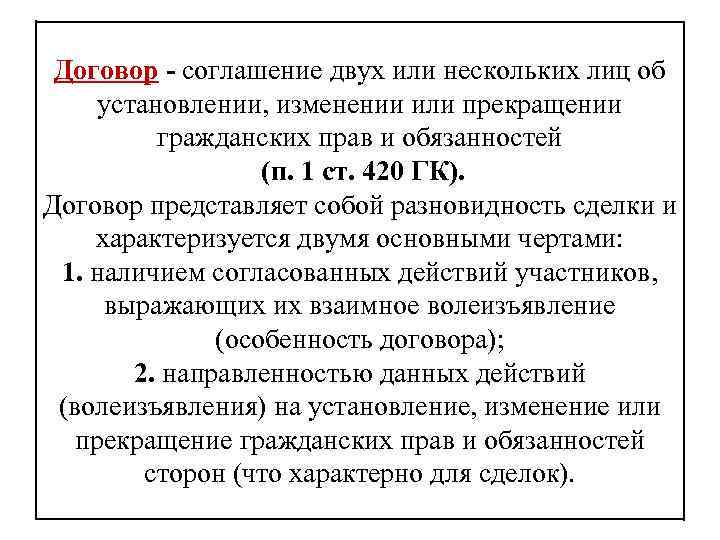 Договор - соглашение двух или нескольких лиц об установлении, изменении или прекращении гражданских прав и обязанностей (п. 1 ст. 420 ГК).
Договор представляет собой разновидность сделки и характеризуется двумя основными чертами:
1. наличием согласованных действий участников, выражающих их взаимное волеизъявление (особенность договора);
2. направленностью данных действий (волеизъявления) на установление, изменение или прекращение гражданских прав и обязанностей сторон (что характерно для сделок).